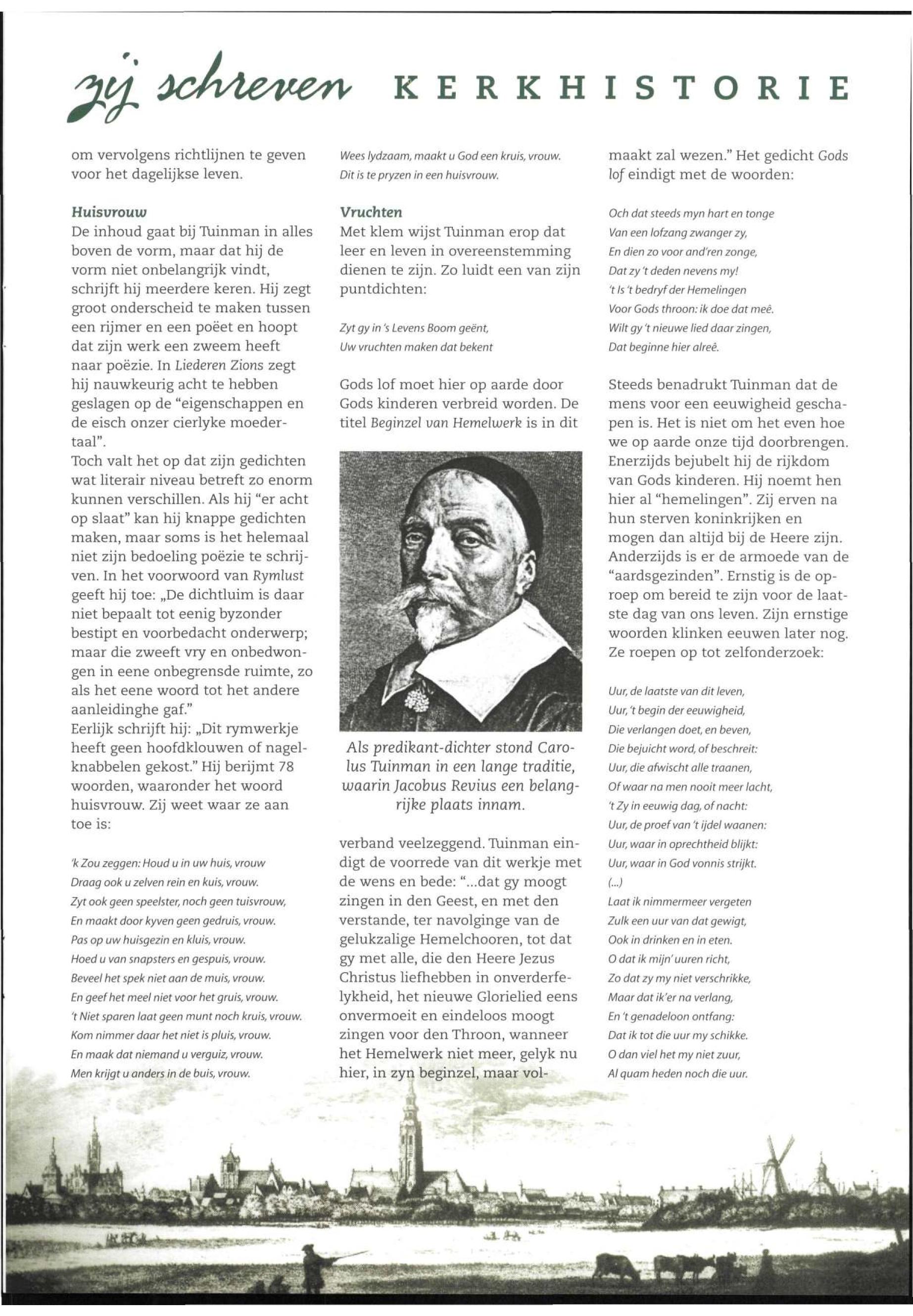 zij schreven KERKHISTORIE

om vervolgens richtlijnen te geven voor het dagelijkse leven.

Huisvrouw
De inhoud gaat bij Tuinman in alles boven de vorm, maar dat hij de vorm niet onbelangrijk vindt, schrijft hij meerdere keren. Hij zegt groot onderscheid te maken tussen een rijmer en een poëet en hoopt dat zijn werk een zweem heeft naar poëzie. In Liederen Zions zegt hij nauwkeurig acht te hebben geslagen op de "eigenschappen en de eisch onzer cierlyke moedertaal".
Toch valt het op dat zijn gedichten wat literair niveau betreft zo enorm kunnen verschillen. Als hij "er acht op slaat" kan hij knappe gedichten maken, maar soms is het helemaal niet zijn bedoeling poëzie te schrijven. In het voorwoord van Rymlust geeft hij toe: „De dichtluim is daar niet bepaalt tot eenig byzonder bestipt en voorbedacht onderwerp; maar die zweeft vry en onbedwongen in eene onbegrensde ruimte, zo als het eene woord tot het andere aanleidinghe gaf."
Eerlijk schrijft hij: „Dit rymwerkje heeft geen hoofdklouwen of nagelknabbelen gekost." Hij berijmt 78 woorden, waaronder het woord huisvrouw. Zij weet waar ze aan toe is:

'k Zou zeggen: Houd u in uw huis, vrouw
Draag ook u zelven rein en kuis, vrouw.
Zyt ook geen speelster, noch geen tuisvrouw,
En maakt door kyven geen gedruis, vrouw.
Pas op uw huisgezin en kluis, vrouw.
Hoed u van snapsters en gespuis, vrouw.
Beveel het spek niet aan de muis, vrouw.
En geef het meel niet voor het gruis, vrouw.
't Niet sparen laat geen munt noch kruis, vrouw.
Kom nimmer daar het niet is pluis, vrouw.
En maak dat niemand u verguiz, vrouw.
Men krijgt u anders in de buis, vrouw.
Wees lydzaam, maakt u God een kruis, vrouw.
Dit is te pryzen in een huisvrouw.

Vruchten
Met klem wijst Tuinman erop dat leer en leven in overeenstemming dienen te zijn. Zo luidt een van zijn puntdichten:

Zyt gy in 's Levens Boom geënt,
Uw vruchten maken dat bekent

Gods lof moet hier op aarde door Gods kinderen verbreid worden. De titel Beginzel van Hemelwerk is in dit

Als predikant-dichter stond Carolus Tuinman in een lange traditie, waarin Jacobus Revius een belangrijke plaats innam.

verband veelzeggend. Tuinman eindigt de voorrede van dit werkje met de wens en bede: "...dat gy moogt zingen in den Geest, en met den verstande, ter navolginge van de gelukzalige Hemelchooren, tot dat gy met alle, die den Heere Jezus Christus liefhebben in onverderfelykheid, het nieuwe Glorielied eens onvermoeit en eindeloos moogt zingen voor den Throon, wanneer het Hemelwerk niet meer, gelyk nu hier, in zyn beginzel, maar volmaakt zal wezen." Het gedicht Gods lof eindigt met de woorden:

Och dat steeds myn hart en tonge
Van een lofzang zwanger zy,
En dien zo voor and'ren zonge,
Dat zy 't deden nevens my!
't Is 't bedryf der Hemelingen
Voor Gods throon: ik doe dat meê.
Wilt gy 't nieuwe lied daar zingen,
Dat beginne hier alreê.

Steeds benadrukt Tuinman dat de mens voor een eeuwigheid geschapen is. Het is niet om het even hoe we op aarde onze tijd doorbrengen. Enerzijds bejubelt hij de rijkdom van Gods kinderen. Hij noemt hen hier al "hemelingen". Zij erven na hun sterven koninkrijken en mogen dan altijd bij de Heere zijn. Anderzijds is er de armoede van de "aardsgezinden". Ernstig is de oproep om bereid te zijn voor de laatste dag van ons leven. Zijn ernstige woorden klinken eeuwen later nog. Ze roepen op tot zelfonderzoek:

Uur, de laatste van dit leven,
Uur, 't begin der eeuwigheid,
Die verlangen doet, en beven,
Die bejuicht word, of beschreit:
Uur, die afwischt alle traanen,
Of waar na men nooit meer lacht,
't Zy in eeuwig dag, of nacht:
Uur, de proef van 't ijdel waanen:
Uur, waar in oprechtheid blijkt:
Uur, waar in God vonnis strijkt.
(...)
Laat ik nimmermeer vergeten
Zulk een uur van dat gewigt,
Ook in drinken en in eten.
O dat ik mijn' uuren richt,
Zo dat zy my niet verschrikke,
Maar dat ik'er na verlang,
En 't genadeloon ontfang:
Dat ik tot die uur my schikke.
O dan viel het my niet zuur,
Al quam heden noch die uur.